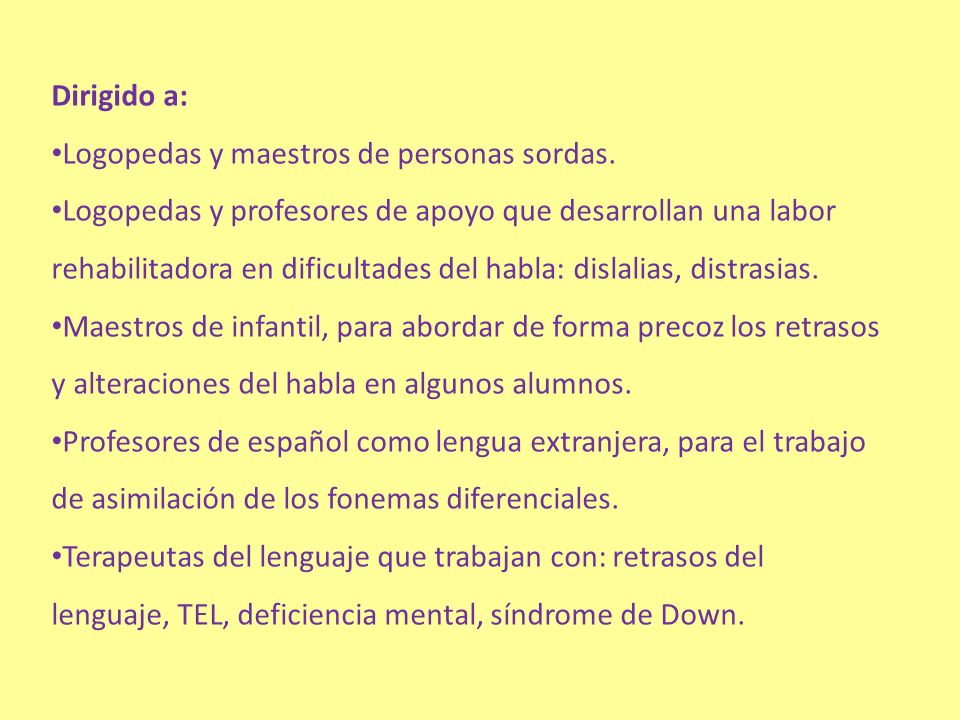 Dirigido a:

•Logopedas y maestros de personas sordas.

•Logopedas y profesores de apoyo que desarrollan una labor rehabilitadora en dificultades del habla: dislalias, distrasias.

•Maestros de infantil, para abordar de forma precoz los retrasos y alteraciones del habla en algunos alumnos.

•Profesores de español como lengua extranjera, para el trabajo de asimilación de los fonemas diferenciales.

•Terapeutas del lenguaje que trabajan con: retrasos del lenguaje, TEL, deficiencia mental, síndrome de Down.